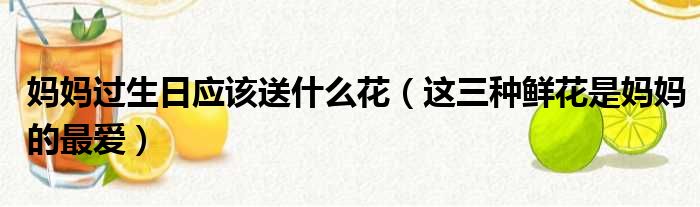 妈妈过生日应该送什么花（这三种鲜花是妈妈的最爱）